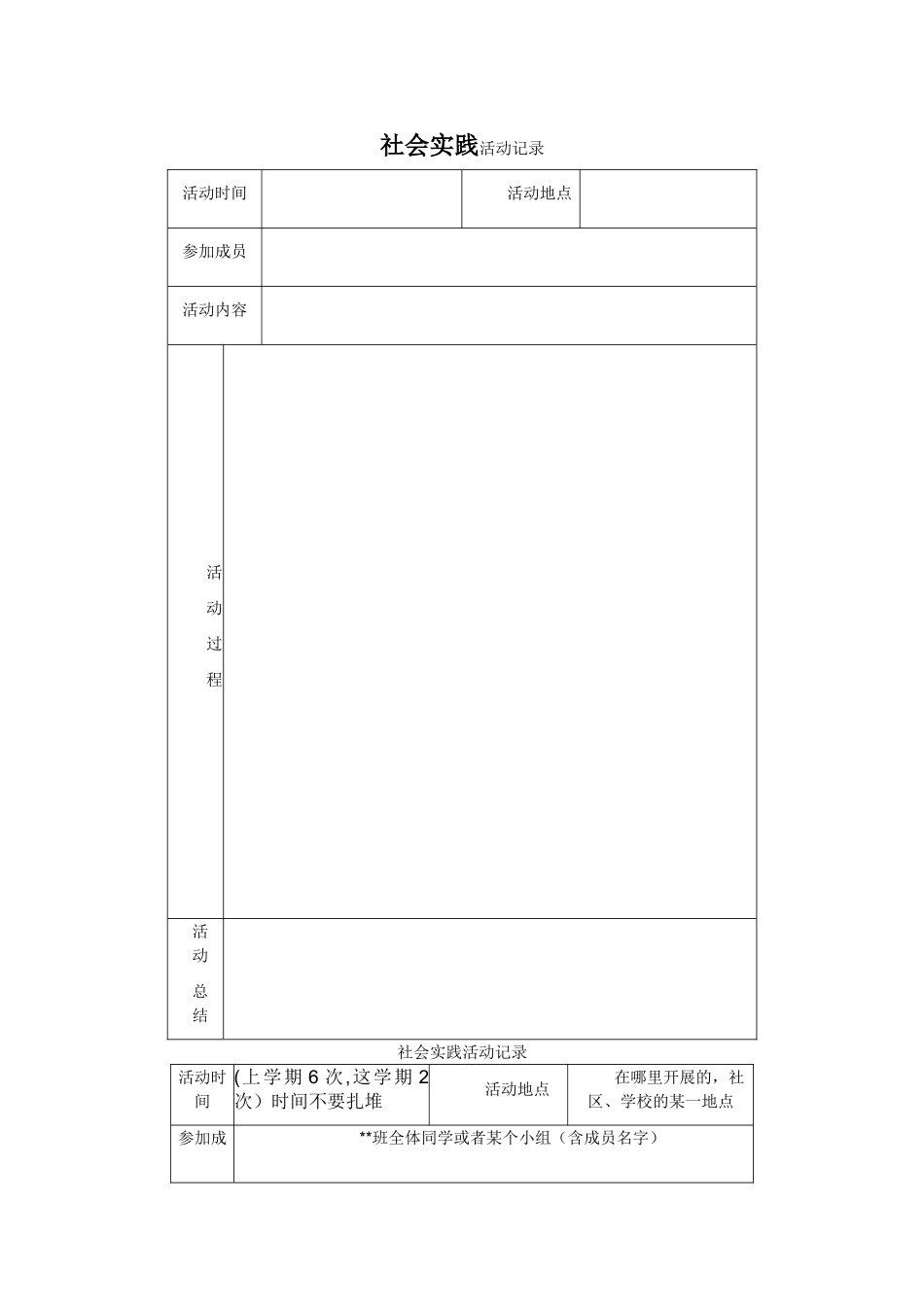 社会实践活动记录

| 活动时间 |  | 活动地点 |  |
|---|---|---|---|
| 参加成员 |  |  |  |
| 活动内容 |  |  |  |
| 活动过程 |  |  |  |
| 活动总结 |  |  |  |

社会实践活动记录

| 活动时间 | (上学期6次,这学期2次）时间不要扎堆 | 活动地点 | 在哪里开展的，社区、学校的某一地点 |
|---|---|---|---|
| 参加成 | **班全体同学或者某个小组（含成员名字） |  |  |